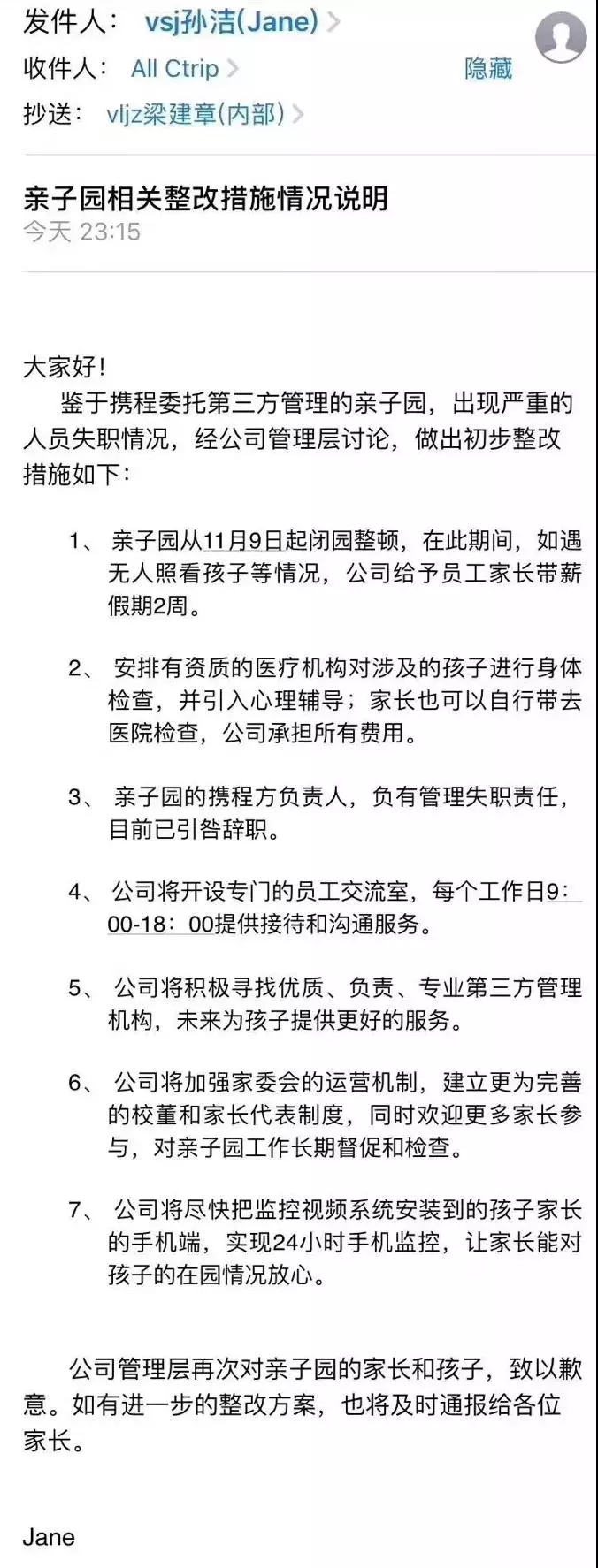 发件人： vsj孙洁(Jane) >
收件人： All Ctrip > 隐藏
抄送： vljz梁建章(内部) >

亲子园相关整改措施情况说明
今天 23:15

大家好！
鉴于携程委托第三方管理的亲子园，出现严重的人员失职情况，经公司管理层讨论，做出初步整改措施如下：

1、 亲子园从11月9日起闭园整顿，在此期间，如遇无人照看孩子等情况，公司给予员工家长带薪假期2周。

2、 安排有资质的医疗机构对涉及的孩子进行身体检查，并引入心理辅导；家长也可以自行带去医院检查，公司承担所有费用。

3、 亲子园的携程方负责人，负有管理失职责任，目前已引咎辞职。

4、 公司将开设专门的员工交流室，每个工作日9：00-18：00提供接待和沟通服务。

5、 公司将积极寻找优质、负责、专业第三方管理机构，未来为孩子提供更好的服务。

6、 公司将加强家委会的运营机制，建立更为完善的校董和家长代表制度，同时欢迎更多家长参与，对亲子园工作长期督促和检查。

7、 公司将尽快把监控视频系统安装到的孩子家长的手机端，实现24小时手机监控，让家长能对孩子的在园情况放心。

公司管理层再次对亲子园的家长和孩子，致以歉意。如有进一步的整改方案，也将及时通报给各位家长。

Jane